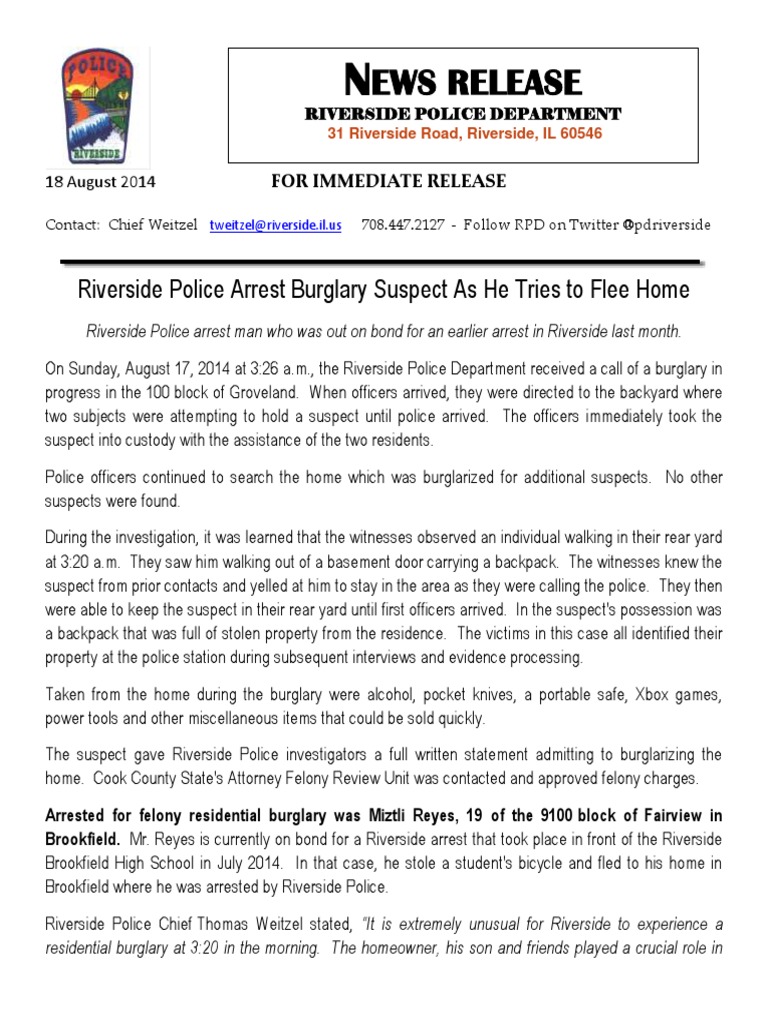 POLICE
RIVERSIDE

NEWS RELEASE
RIVERSIDE POLICE DEPARTMENT
31 Riverside Road, Riverside, IL 60546

18 August 2014

FOR IMMEDIATE RELEASE

Contact: Chief Weitzel tweitzel@riverside.il.us 708.447.2127 - Follow RPD on Twitter @pdriverside

Riverside Police Arrest Burglary Suspect As He Tries to Flee Home

Riverside Police arrest man who was out on bond for an earlier arrest in Riverside last month.

On Sunday, August 17, 2014 at 3:26 a.m., the Riverside Police Department received a call of a burglary in progress in the 100 block of Groveland. When officers arrived, they were directed to the backyard where two subjects were attempting to hold a suspect until police arrived. The officers immediately took the suspect into custody with the assistance of the two residents.

Police officers continued to search the home which was burglarized for additional suspects. No other suspects were found.

During the investigation, it was learned that the witnesses observed an individual walking in their rear yard at 3:20 a.m. They saw him walking out of a basement door carrying a backpack. The witnesses knew the suspect from prior contacts and yelled at him to stay in the area as they were calling the police. They then were able to keep the suspect in their rear yard until first officers arrived. In the suspect's possession was a backpack that was full of stolen property from the residence. The victims in this case all identified their property at the police station during subsequent interviews and evidence processing.

Taken from the home during the burglary were alcohol, pocket knives, a portable safe, Xbox games, power tools and other miscellaneous items that could be sold quickly.

The suspect gave Riverside Police investigators a full written statement admitting to burglarizing the home. Cook County State's Attorney Felony Review Unit was contacted and approved felony charges.

Arrested for felony residential burglary was Miztli Reyes, 19 of the 9100 block of Fairview in Brookfield. Mr. Reyes is currently on bond for a Riverside arrest that took place in front of the Riverside Brookfield High School in July 2014. In that case, he stole a student's bicycle and fled to his home in Brookfield where he was arrested by Riverside Police.

Riverside Police Chief Thomas Weitzel stated, "It is extremely unusual for Riverside to experience a residential burglary at 3:20 in the morning. The homeowner, his son and friends played a crucial role in